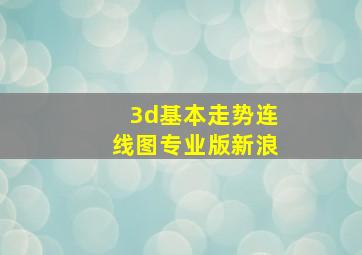 3d基本走势连线图专业版新浪